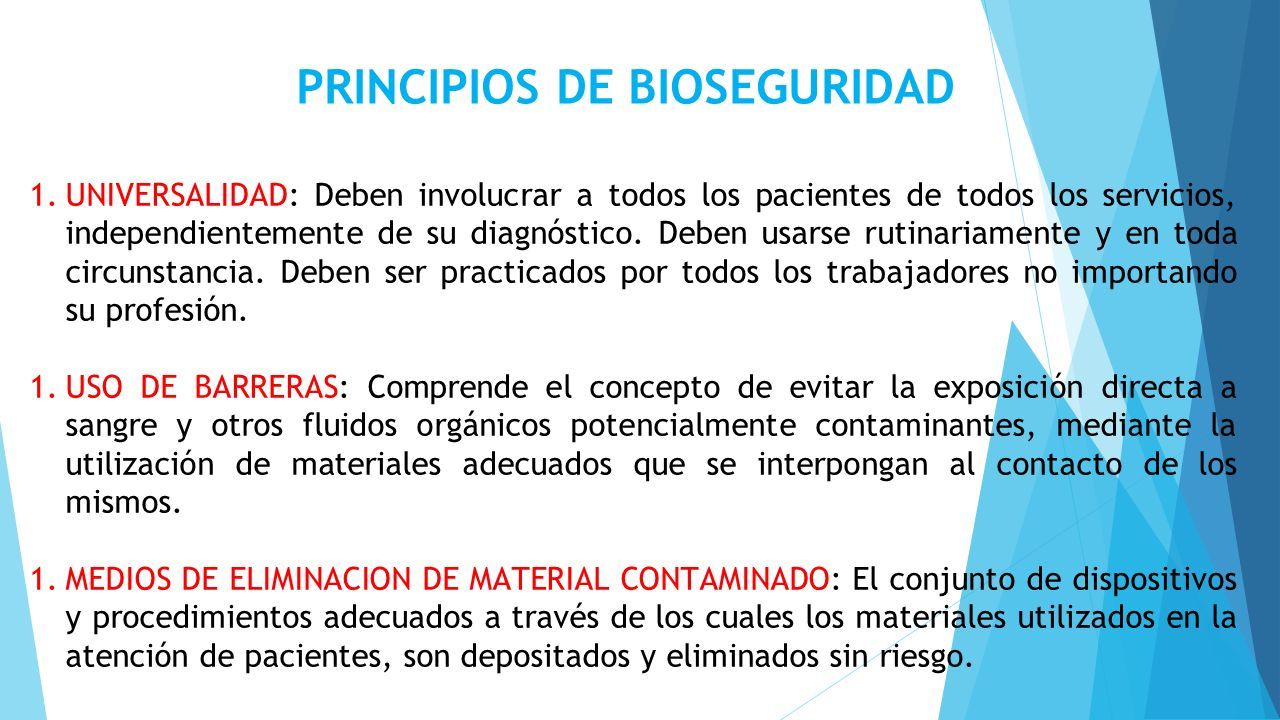 PRINCIPIOS DE BIOSEGURIDAD

1. UNIVERSALIDAD: Deben involucrar a todos los pacientes de todos los servicios, independientemente de su diagnóstico. Deben usarse rutinariamente y en toda circunstancia. Deben ser practicados por todos los trabajadores no importando su profesión.

1. USO DE BARRERAS: Comprende el concepto de evitar la exposición directa a sangre y otros fluidos orgánicos potencialmente contaminantes, mediante la utilización de materiales adecuados que se interpongan al contacto de los mismos.

1. MEDIOS DE ELIMINACION DE MATERIAL CONTAMINADO: El conjunto de dispositivos y procedimientos adecuados a través de los cuales los materiales utilizados en la atención de pacientes, son depositados y eliminados sin riesgo.